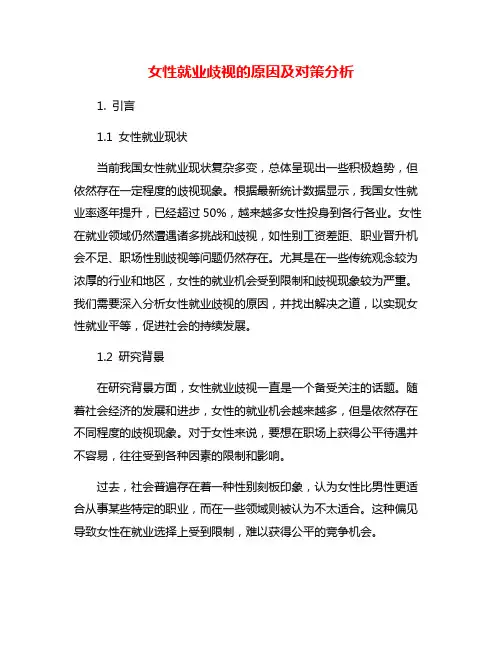 女性就业歧视的原因及对策分析

1. 引言

1.1 女性就业现状

当前我国女性就业现状复杂多变，总体呈现出一些积极趋势，但依然存在一定程度的歧视现象。根据最新统计数据显示，我国女性就业率逐年提升，已经超过 50%，越来越多女性投身到各行各业。女性在就业领域仍然遭遇诸多挑战和歧视，如性别工资差距、职业晋升机会不足、职场性别歧视等问题仍然存在。尤其是在一些传统观念较为浓厚的行业和地区，女性的就业机会受到限制和歧视现象较为严重。我们需要深入分析女性就业歧视的原因，并找出解决之道，以实现女性就业平等，促进社会的持续发展。

1.2 研究背景

在研究背景方面，女性就业歧视一直是一个备受关注的话题。随着社会经济的发展和进步，女性的就业机会越来越多，但是依然存在不同程度的歧视现象。对于女性来说，要想在职场上获得公平待遇并不容易，往往受到各种因素的限制和影响。

过去，社会普遍存在着一种性别刻板印象，认为女性比男性更适合从事某些特定的职业，而在一些领域则被认为不太适合。这种偏见导致女性在就业选择上受到限制，难以获得公平的竞争机会。